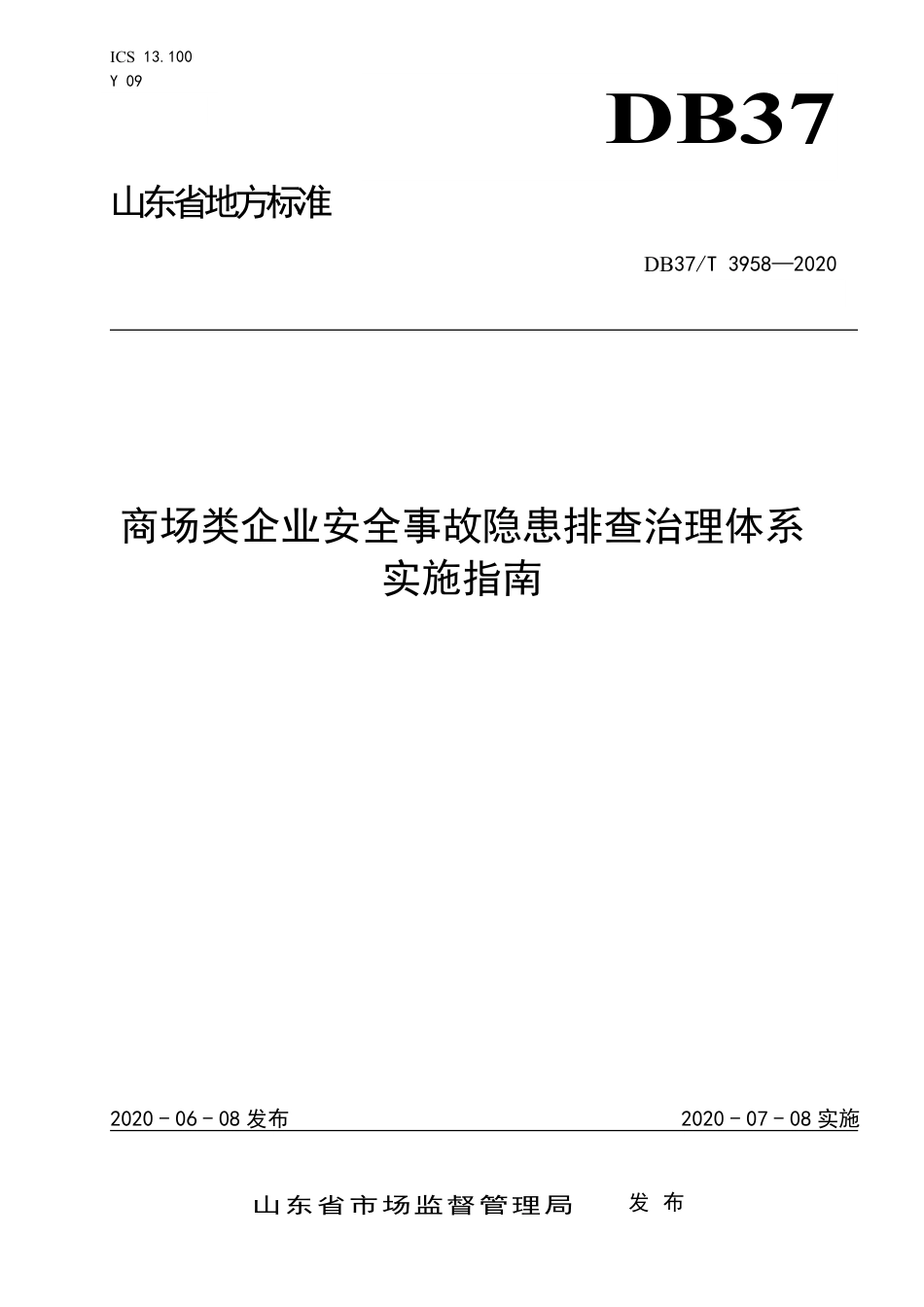 ICS 13.100
Y 09

DB37

山东省地方标准

DB37/T 3958—2020

商场类企业安全事故隐患排查治理体系实施指南

2020 - 06 - 08 发布

2020 - 07 - 08 实施

山东省市场监督管理局 发布